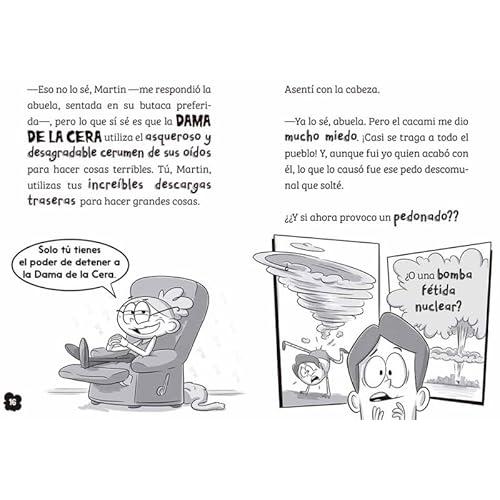 —Eso no lo sé, Martín —me respondió la abuela, sentada en su butaca preferida—, pero lo que sí sé es que la DAMA DE LA CERA utiliza el asqueroso y desagradable cerumen de sus oídos para hacer cosas terribles. Tú, Martín, utilizas tus increíbles descargas traseras para hacer grandes cosas.

Solo tú tienes el poder de detener a la Dama de la Cera.

16

Asentí con la cabeza.

—Ya lo sé, abuela. Pero el cacami me dio mucho miedo. ¡Casi se traga a todo el pueblo! Y, aunque fui yo quien acabó con él, lo que lo causó fue ese pedo descomunal que solté.

¿¿Y si ahora provoco un pedonado??

¿O una bomba fétida nuclear?